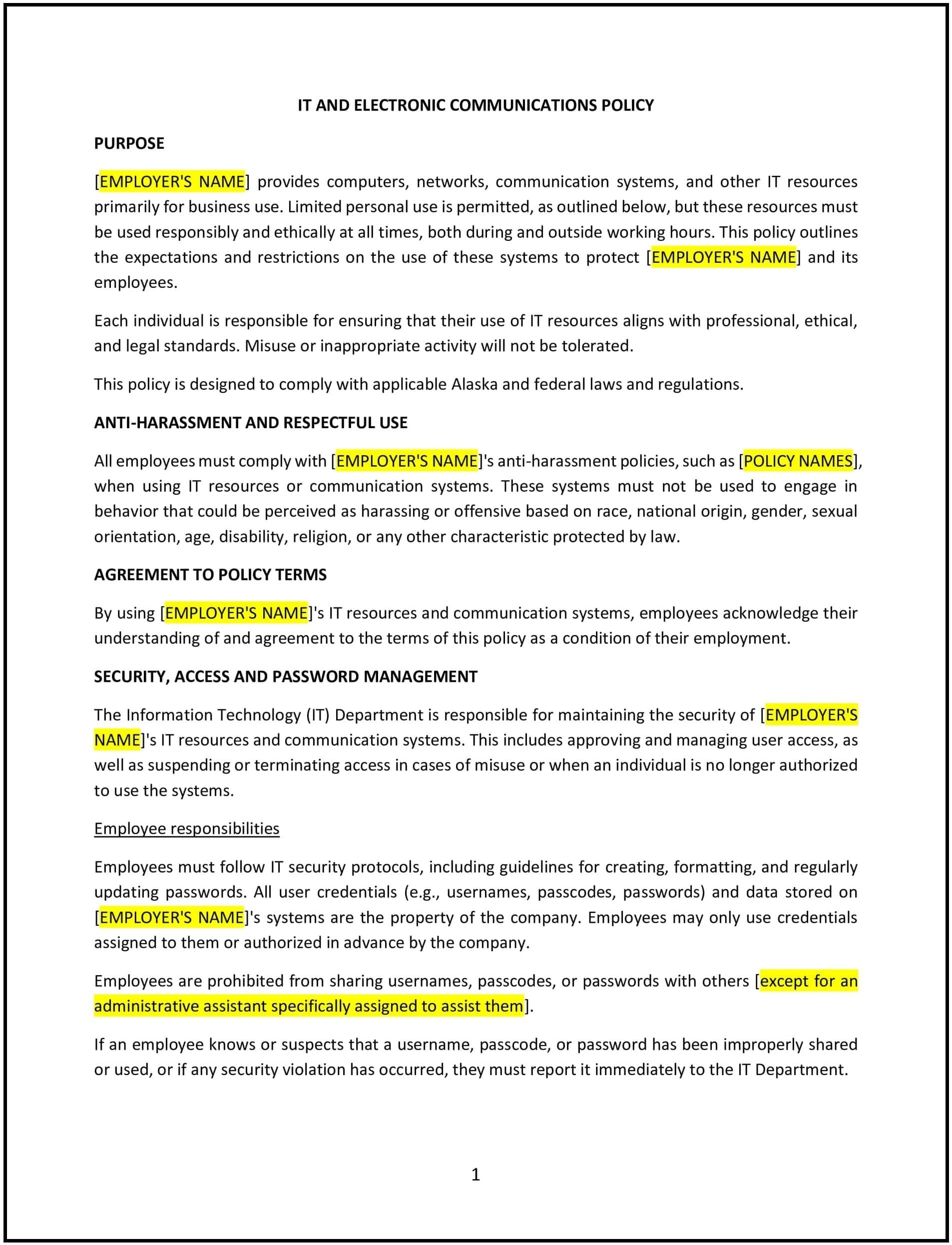 IT AND ELECTRONIC COMMUNICATIONS POLICY

PURPOSE

[EMPLOYER'S NAME] provides computers, networks, communication systems, and other IT resources primarily for business use. Limited personal use is permitted, as outlined below, but these resources must be used responsibly and ethically at all times, both during and outside working hours. This policy outlines the expectations and restrictions on the use of these systems to protect [EMPLOYER'S NAME] and its employees.

Each individual is responsible for ensuring that their use of IT resources aligns with professional, ethical, and legal standards. Misuse or inappropriate activity will not be tolerated.

This policy is designed to comply with applicable Alaska and federal laws and regulations.

ANTI-HARASSMENT AND RESPECTFUL USE

All employees must comply with [EMPLOYER'S NAME]'s anti-harassment policies, such as [POLICY NAMES], when using IT resources or communication systems. These systems must not be used to engage in behavior that could be perceived as harassing or offensive based on race, national origin, gender, sexual orientation, age, disability, religion, or any other characteristic protected by law.

AGREEMENT TO POLICY TERMS

By using [EMPLOYER'S NAME]'s IT resources and communication systems, employees acknowledge their understanding of and agreement to the terms of this policy as a condition of their employment.

SECURITY, ACCESS AND PASSWORD MANAGEMENT

The Information Technology (IT) Department is responsible for maintaining the security of [EMPLOYER'S NAME]'s IT resources and communication systems. This includes approving and managing user access, as well as suspending or terminating access in cases of misuse or when an individual is no longer authorized to use the systems.

Employee responsibilities

Employees must follow IT security protocols, including guidelines for creating, formatting, and regularly updating passwords. All user credentials (e.g., usernames, passcodes, passwords) and data stored on [EMPLOYER'S NAME]'s systems are the property of the company. Employees may only use credentials assigned to them or authorized in advance by the company.

Employees are prohibited from sharing usernames, passcodes, or passwords with others [except for an administrative assistant specifically assigned to assist them].

If an employee knows or suspects that a username, passcode, or password has been improperly shared or used, or if any security violation has occurred, they must report it immediately to the IT Department.

1